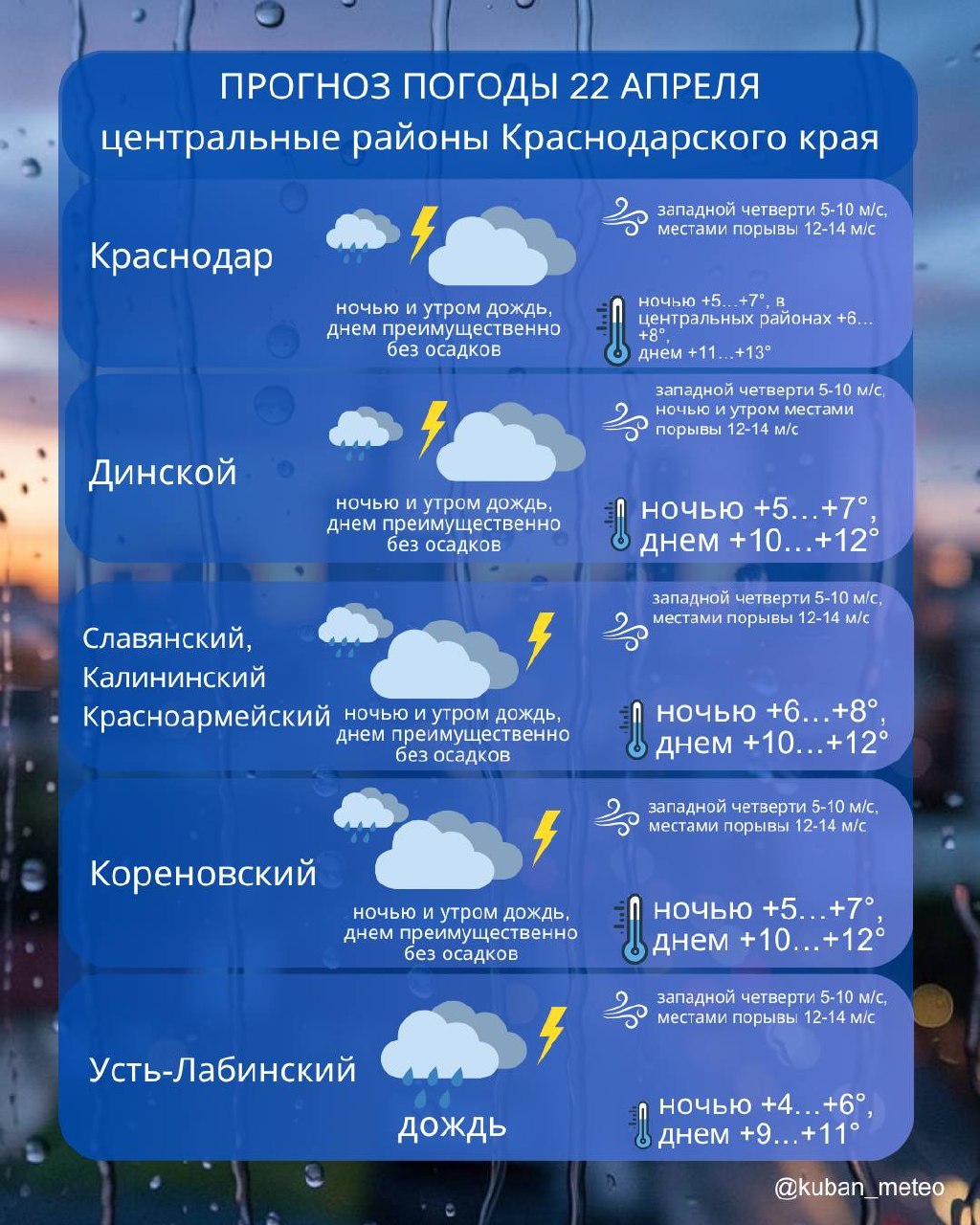 ПРОГНОЗ ПОГОДЫ 22 АПРЕЛЯ
центральные районы Краснодарского края

Краснодар

ночью и утром дождь, днем преимущественно без осадков

западной четверти 5-10 м/с, местами порывы 12-14 м/с

ночью +5…+7°, в центральных районах +6…+8°, днем +11…+13°

Динской

ночью и утром дождь, днем преимущественно без осадков

западной четверти 5-10 м/с, ночью и утром местами порывы 12-14 м/с

ночью +5…+7°, днем +10…+12°

Славянский, Калининский Красноармейский

ночью и утром дождь, днем преимущественно без осадков

западной четверти 5-10 м/с, местами порывы 12-14 м/с

ночью +6…+8°, днем +10…+12°

Кореновский

ночью и утром дождь, днем преимущественно без осадков

западной четверти 5-10 м/с, местами порывы 12-14 м/с

ночью +5…+7°, днем +10…+12°

Усть-Лабинский

дождь

западной четверти 5-10 м/с, местами порывы 12-14 м/с

ночью +4…+6°, днем +9…+11°

@kuban_meteo